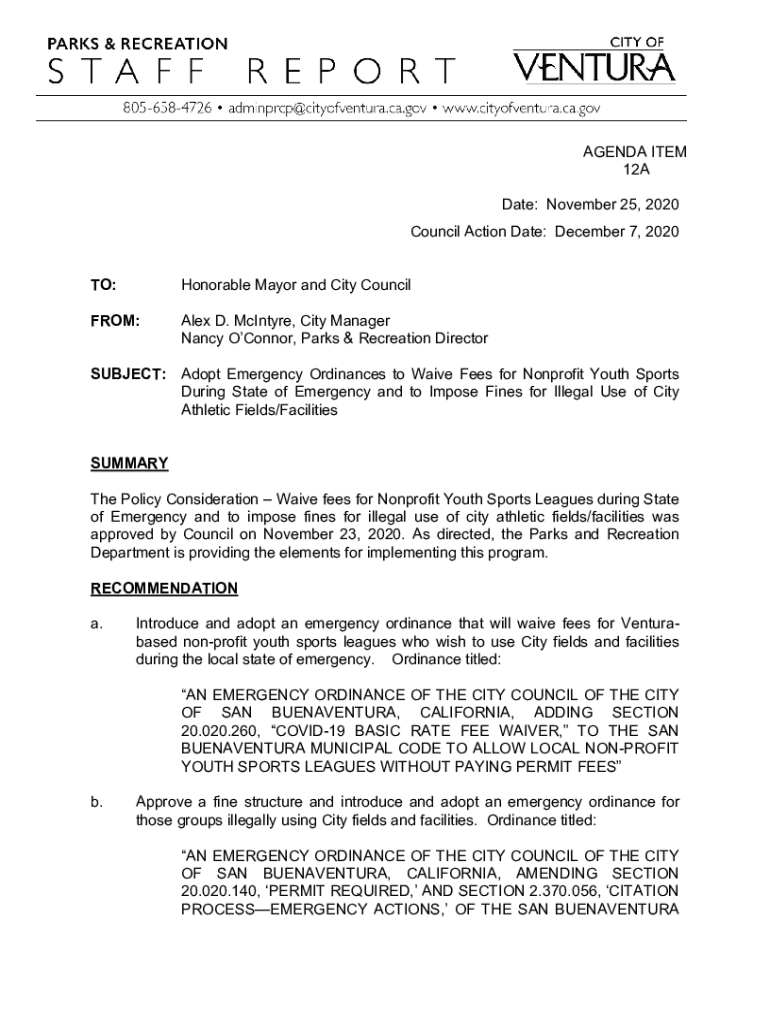 PARKS & RECREATION
STAFF REPORT

CITY OF
VENTURA

805-658-4726 • adminprcp@cityofventura.ca.gov • www.cityofventura.ca.gov

AGENDA ITEM
12A

Date: November 25, 2020

Council Action Date: December 7, 2020

TO: Honorable Mayor and City Council

FROM: Alex D. McIntyre, City Manager
Nancy O'Connor, Parks & Recreation Director

SUBJECT: Adopt Emergency Ordinances to Waive Fees for Nonprofit Youth Sports During State of Emergency and to Impose Fines for Illegal Use of City Athletic Fields/Facilities

SUMMARY

The Policy Consideration – Waive fees for Nonprofit Youth Sports Leagues during State of Emergency and to impose fines for illegal use of city athletic fields/facilities was approved by Council on November 23, 2020. As directed, the Parks and Recreation Department is providing the elements for implementing this program.

RECOMMENDATION

a. Introduce and adopt an emergency ordinance that will waive fees for Ventura-based non-profit youth sports leagues who wish to use City fields and facilities during the local state of emergency. Ordinance titled:

"AN EMERGENCY ORDINANCE OF THE CITY COUNCIL OF THE CITY OF SAN BUENAVENTURA, CALIFORNIA, ADDING SECTION 20.020.260, "COVID-19 BASIC RATE FEE WAIVER," TO THE SAN BUENAVENTURA MUNICIPAL CODE TO ALLOW LOCAL NON-PROFIT YOUTH SPORTS LEAGUES WITHOUT PAYING PERMIT FEES"

b. Approve a fine structure and introduce and adopt an emergency ordinance for those groups illegally using City fields and facilities. Ordinance titled:

"AN EMERGENCY ORDINANCE OF THE CITY COUNCIL OF THE CITY OF SAN BUENAVENTURA, CALIFORNIA, AMENDING SECTION 20.020.140, 'PERMIT REQUIRED,' AND SECTION 2.370.056, 'CITATION PROCESS—EMERGENCY ACTIONS,' OF THE SAN BUENAVENTURA